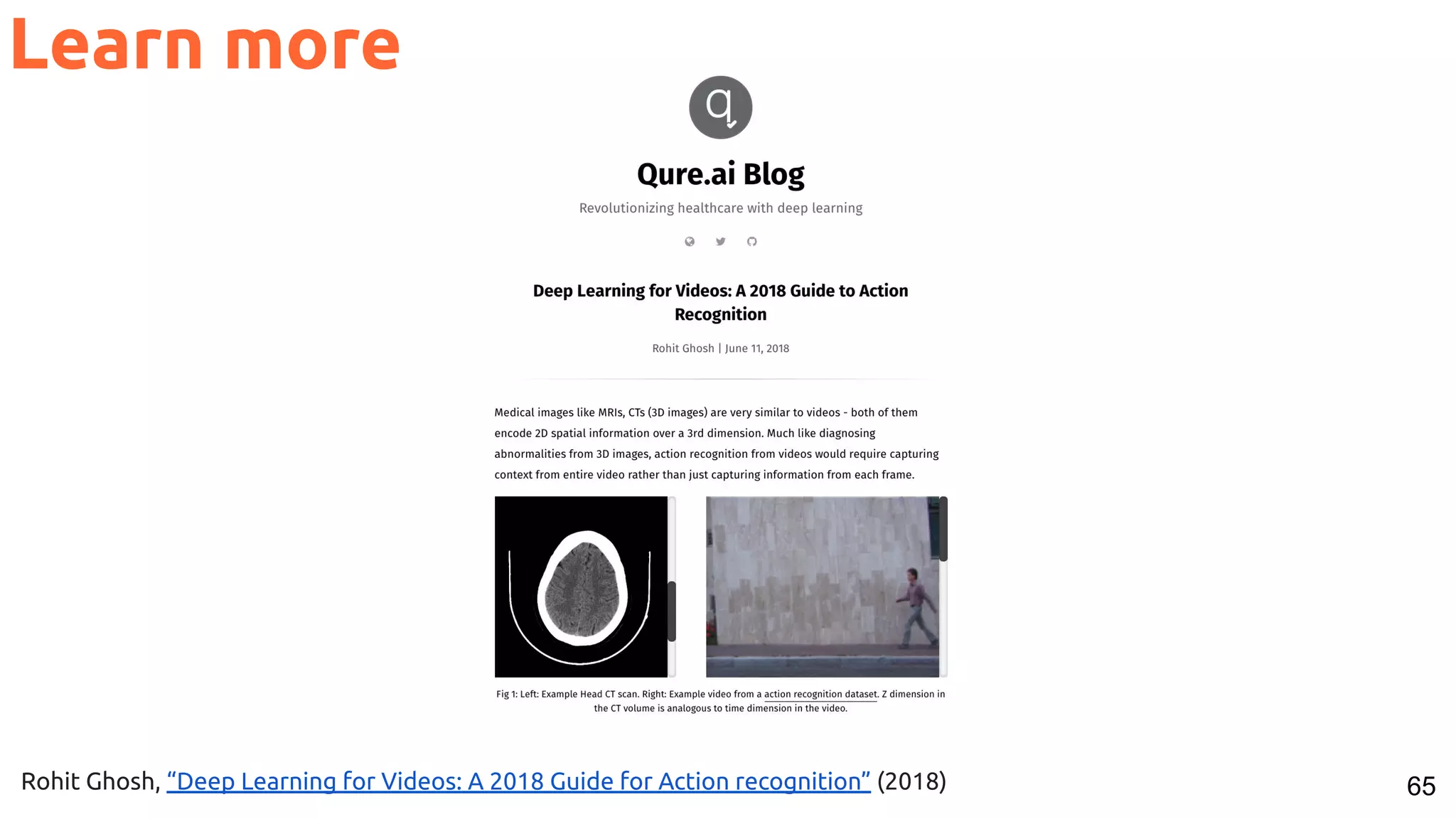 Learn more

q

Qure.ai Blog

Revolutionizing healthcare with deep learning

Deep Learning for Videos: A 2018 Guide to Action Recognition

Rohit Ghosh | June 11, 2018

Medical images like MRIs, CTs (3D images) are very similar to videos - both of them encode 2D spatial information over a 3rd dimension. Much like diagnosing abnormalities from 3D images, action recognition from videos would require capturing context from entire video rather than just capturing information from each frame.

Fig 1: Left: Example Head CT scan. Right: Example video from a action recognition dataset. Z dimension in the CT volume is analogous to time dimension in the video.

Rohit Ghosh, “Deep Learning for Videos: A 2018 Guide for Action recognition” (2018)

65